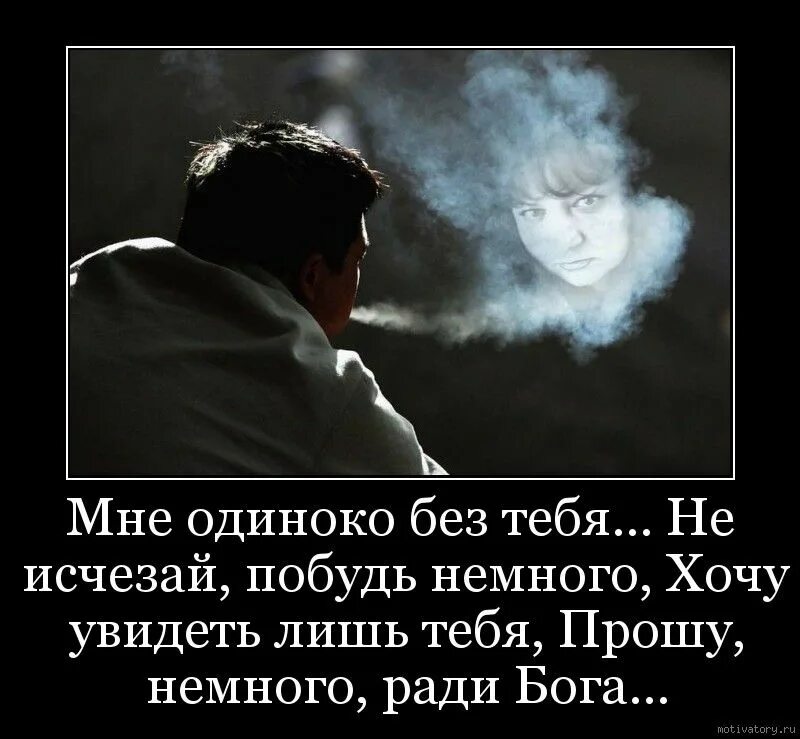 Мне одиноко без тебя... Не исчезай, побудь немного, Хочу увидеть лишь тебя, Прошу, немного, ради Бога...

motivatory.ru